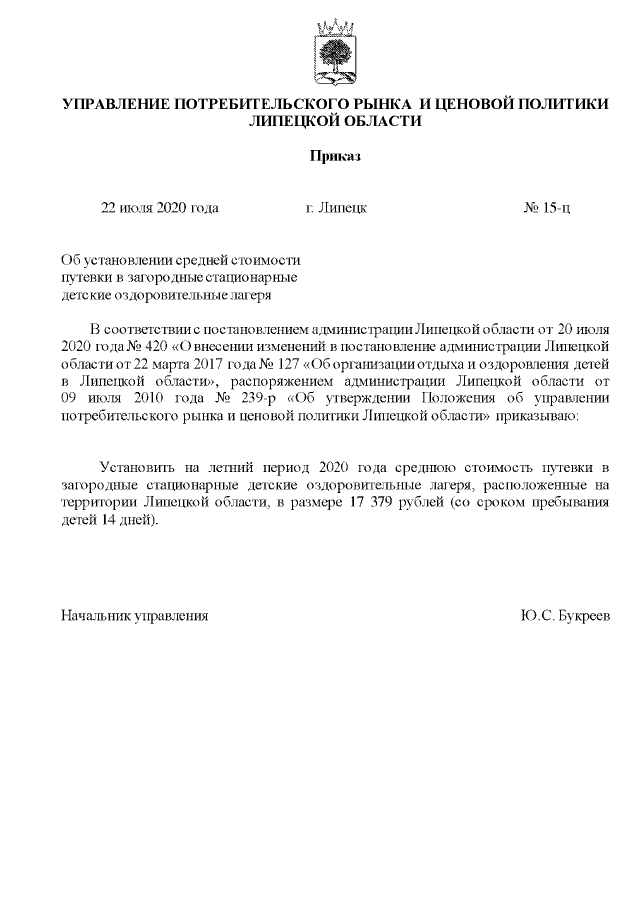 УПРАВЛЕНИЕ ПОТРЕБИТЕЛЬСКОГО РЫНКА И ЦЕНОВОЙ ПОЛИТИКИ ЛИПЕЦКОЙ ОБЛАСТИ

Приказ

22 июля 2020 года г. Липецк № 15-ц

Об установлении средней стоимости путевки в загородные стационарные детские оздоровительные лагеря

В соответствии с постановлением администрации Липецкой области от 20 июля 2020 года № 420 «О внесении изменений в постановление администрации Липецкой области от 22 марта 2017 года № 127 «Об организации отдыха и оздоровления детей в Липецкой области», распоряжением администрации Липецкой области от 09 июля 2010 года № 239-р «Об утверждении Положения об управлении потребительского рынка и ценовой политики Липецкой области» приказываю:

Установить на летний период 2020 года среднюю стоимость путевки в загородные стационарные детские оздоровительные лагеря, расположенные на территории Липецкой области, в размере 17 379 рублей (со сроком пребывания детей 14 дней).

Начальник управления Ю.С. Букреев